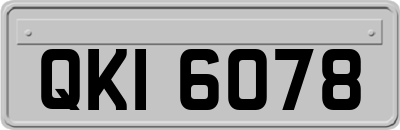 QKI 6078